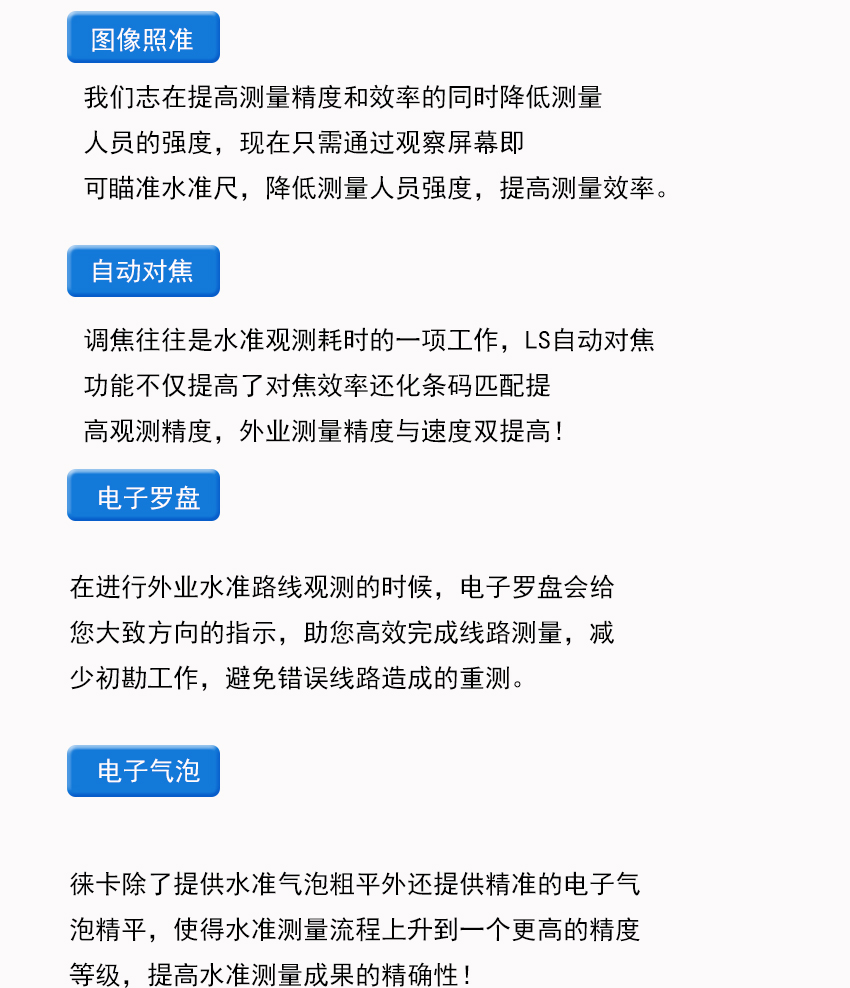 图像照准

我们志在提高测量精度和效率的同时降低测量人员的强度，现在只需通过观察屏幕即可瞄准水准尺，降低测量人员强度，提高测量效率。

自动对焦

调焦往往是水准观测耗时的一项工作，LS自动对焦功能不仅提高了对焦效率还化条码匹配提高观测精度，外业测量精度与速度双提高！

电子罗盘

在进行外业水准路线观测的时候，电子罗盘会给您大致方向的指示，助您高效完成线路测量，减少初勘工作，避免错误线路造成的重测。

电子气泡

徕卡除了提供水准气泡粗平外还提供精准的电子气泡精平，使得水准测量流程上升到一个更高的精度等级，提高水准测量成果的精确性！